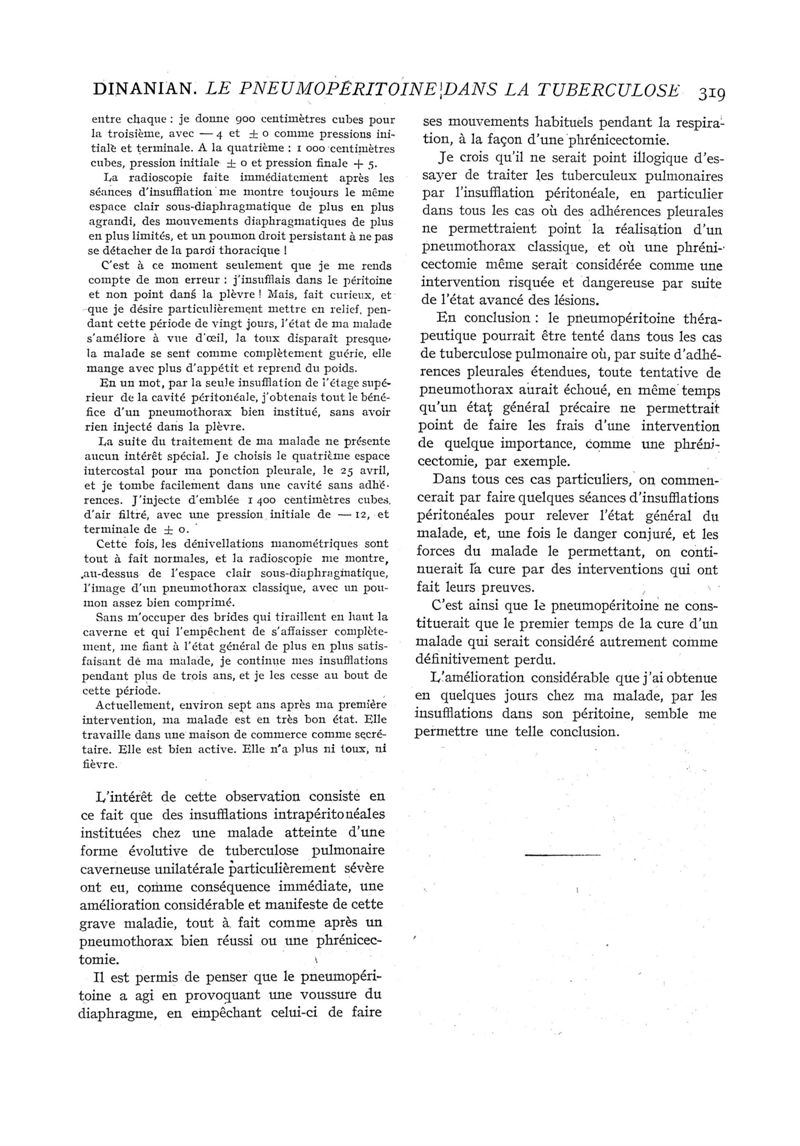 DINANIAN. LE PNEUMOPÉRITOINE DANS LA TUBERCULOSE 319

entre chaque : je donne 900 centimètres cubes pour la troisième, avec — 4 et ± 0 comme pressions initiale et terminale. A la quatrième : 1 000 centimètres cubes, pression initiale ± 0 et pression finale + 5.

La radioscopie faite immédiatement après les séances d'insufflation me montre toujours le même espace clair sous-diaphragmatique de plus en plus agrandi, des mouvements diaphragmatiques de plus en plus limités, et un poumon droit persistant à ne pas se détacher de la paroi thoracique !

C'est à ce moment seulement que je me rends compte de mon erreur : j'insufflais dans le péritoine et non point dans la plèvre ! Mais, fait curieux, et que je désire particulièrement mettre en relief, pendant cette période de vingt jours, l'état de ma malade s'améliore à vue d'œil, la toux disparaît presque, la malade se sent comme complètement guérie, elle mange avec plus d'appétit et reprend du poids.

En un mot, par la seule insufflation de l'étage supérieur de la cavité péritonéale, j'obtenais tout le bénéfice d'un pneumothorax bien institué, sans avoir rien injecté dans la plèvre.

La suite du traitement de ma malade ne présente aucun intérêt spécial. Je choisis le quatrième espace intercostal pour ma ponction pleurale, le 25 avril, et je tombe facilement dans une cavité sans adhérences. J'injecte d'emblée 1 400 centimètres cubes d'air filtré, avec une pression initiale de — 12, et terminale de ± 0.

Cette fois, les dénivellations manométriques sont tout à fait normales, et la radioscopie me montre, au-dessus de l'espace clair sous-diaphragmatique, l'image d'un pneumothorax classique, avec un poumon assez bien comprimé.

Sans m'occuper des brides qui tiraillent en haut la caverne et qui l'empêchent de s'affaisser complètement, me fiant à l'état général de plus en plus satisfaisant de ma malade, je continue mes insufflations pendant plus de trois ans, et je les cesse au bout de cette période.

Actuellement, environ sept ans après ma première intervention, ma malade est en très bon état. Elle travaille dans une maison de commerce comme secrétaire. Elle est bien active. Elle n'a plus ni toux, ni fièvre.

L'intérêt de cette observation consiste en ce fait que des insufflations intrapéritonéales instituées chez une malade atteinte d'une forme évolutive de tuberculose pulmonaire caverneuse unilatérale particulièrement sévère ont eu, comme conséquence immédiate, une amélioration considérable et manifeste de cette grave maladie, tout à fait comme après un pneumothorax bien réussi ou une phrénicectomie.

Il est permis de penser que le pneumopéritoine a agi en provoquant une voussure du diaphragme, en empêchant celui-ci de faire ses mouvements habituels pendant la respiration, à la façon d'une phrénicectomie.

Je crois qu'il ne serait point illogique d'essayer de traiter les tuberculeux pulmonaires par l'insufflation péritonéale, en particulier dans tous les cas où des adhérences pleurales ne permettraient point la réalisation d'un pneumothorax classique, et où une phrénicectomie même serait considérée comme une intervention risquée et dangereuse par suite de l'état avancé des lésions.

En conclusion : le pneumopéritoine thérapeutique pourrait être tenté dans tous les cas de tuberculose pulmonaire où, par suite d'adhérences pleurales étendues, toute tentative de pneumothorax aurait échoué, en même temps qu'un état général précaire ne permettrait point de faire les frais d'une intervention de quelque importance, comme une phrénicectomie, par exemple.

Dans tous ces cas particuliers, on commencerait par faire quelques séances d'insufflations péritonéales pour relever l'état général du malade, et, une fois le danger conjuré, et les forces du malade le permettant, on continuerait la cure par des interventions qui ont fait leurs preuves.

C'est ainsi que le pneumopéritoine ne constituerait que le premier temps de la cure d'un malade qui serait considéré autrement comme définitivement perdu.

L'amélioration considérable que j'ai obtenue en quelques jours chez ma malade, par les insufflations dans son péritoine, semble me permettre une telle conclusion.